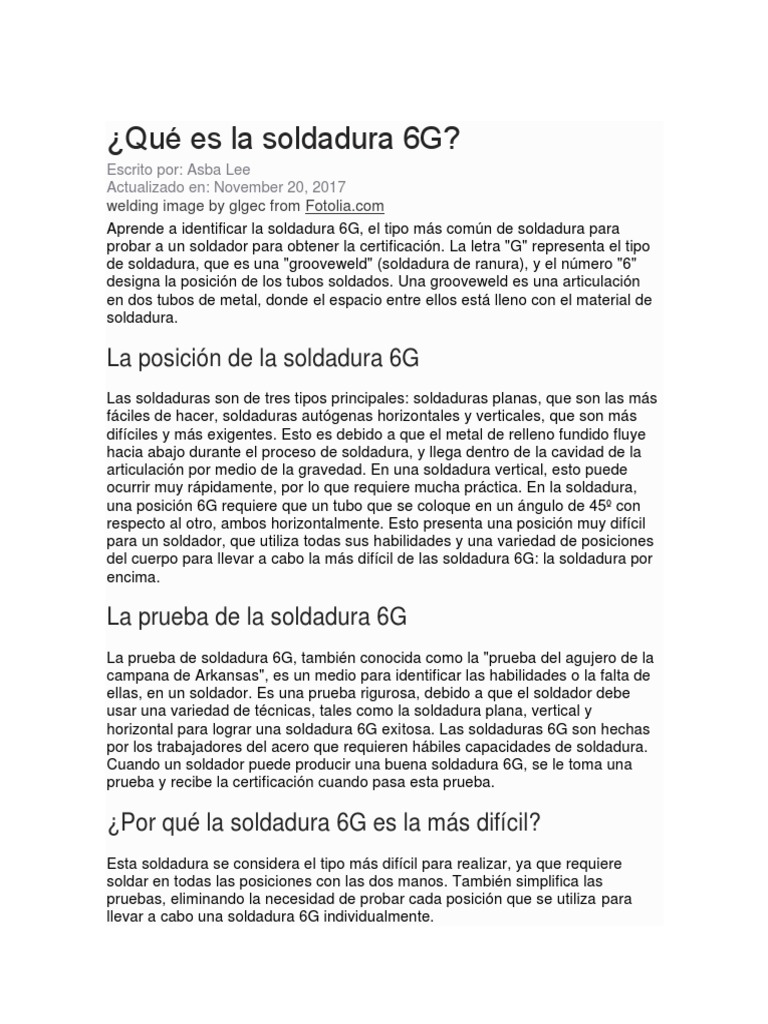 ¿Qué es la soldadura 6G?

Escrito por: Asba Lee
Actualizado en: November 20, 2017
welding image by glgec from Fotolia.com

Aprende a identificar la soldadura 6G, el tipo más común de soldadura para probar a un soldador para obtener la certificación. La letra "G" representa el tipo de soldadura, que es una "grooveweld" (soldadura de ranura), y el número "6" designa la posición de los tubos soldados. Una grooveweld es una articulación en dos tubos de metal, donde el espacio entre ellos está lleno con el material de soldadura.

La posición de la soldadura 6G

Las soldaduras son de tres tipos principales: soldaduras planas, que son las más fáciles de hacer, soldaduras autógenas horizontales y verticales, que son más difíciles y más exigentes. Esto es debido a que el metal de relleno fundido fluye hacia abajo durante el proceso de soldadura, y llega dentro de la cavidad de la articulación por medio de la gravedad. En una soldadura vertical, esto puede ocurrir muy rápidamente, por lo que requiere mucha práctica. En la soldadura, una posición 6G requiere que un tubo que se coloque en un ángulo de 45º con respecto al otro, ambos horizontalmente. Esto presenta una posición muy difícil para un soldador, que utiliza todas sus habilidades y una variedad de posiciones del cuerpo para llevar a cabo la más difícil de las soldadura 6G: la soldadura por encima.

La prueba de la soldadura 6G

La prueba de soldadura 6G, también conocida como la "prueba del agujero de la campana de Arkansas", es un medio para identificar las habilidades o la falta de ellas, en un soldador. Es una prueba rigurosa, debido a que el soldador debe usar una variedad de técnicas, tales como la soldadura plana, vertical y horizontal para lograr una soldadura 6G exitosa. Las soldaduras 6G son hechas por los trabajadores del acero que requieren hábiles capacidades de soldadura. Cuando un soldador puede producir una buena soldadura 6G, se le toma una prueba y recibe la certificación cuando pasa esta prueba.

¿Por qué la soldadura 6G es la más difícil?

Esta soldadura se considera el tipo más difícil para realizar, ya que requiere soldar en todas las posiciones con las dos manos. También simplifica las pruebas, eliminando la necesidad de probar cada posición que se utiliza para llevar a cabo una soldadura 6G individualmente.